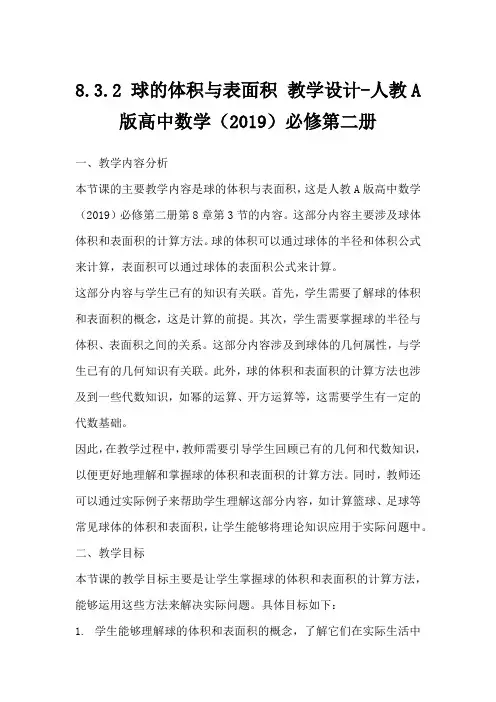 8.3.2 球的体积与表面积 教学设计-人教A版高中数学（2019）必修第二册

一、教学内容分析

本节课的主要教学内容是球的体积与表面积，这是人教A版高中数学（2019）必修第二册第8章第3节的内容。这部分内容主要涉及球体体积和表面积的计算方法。球的体积可以通过球体的半径和体积公式来计算，表面积可以通过球体的表面积公式来计算。

这部分内容与学生已有的知识有关联。首先，学生需要了解球的体积和表面积的概念，这是计算的前提。其次，学生需要掌握球的半径与体积、表面积之间的关系。这部分内容涉及到球体的几何属性，与学生已有的几何知识有关联。此外，球的体积和表面积的计算方法也涉及到一些代数知识，如幂的运算、开方运算等，这需要学生有一定的代数基础。

因此，在教学过程中，教师需要引导学生回顾已有的几何和代数知识，以便更好地理解和掌握球的体积和表面积的计算方法。同时，教师还可以通过实际例子来帮助学生理解这部分内容，如计算篮球、足球等常见球体的体积和表面积，让学生能够将理论知识应用于实际问题中。

二、教学目标

本节课的教学目标主要是让学生掌握球的体积和表面积的计算方法，能够运用这些方法来解决实际问题。具体目标如下：

1. 学生能够理解球的体积和表面积的概念，了解它们在实际生活中